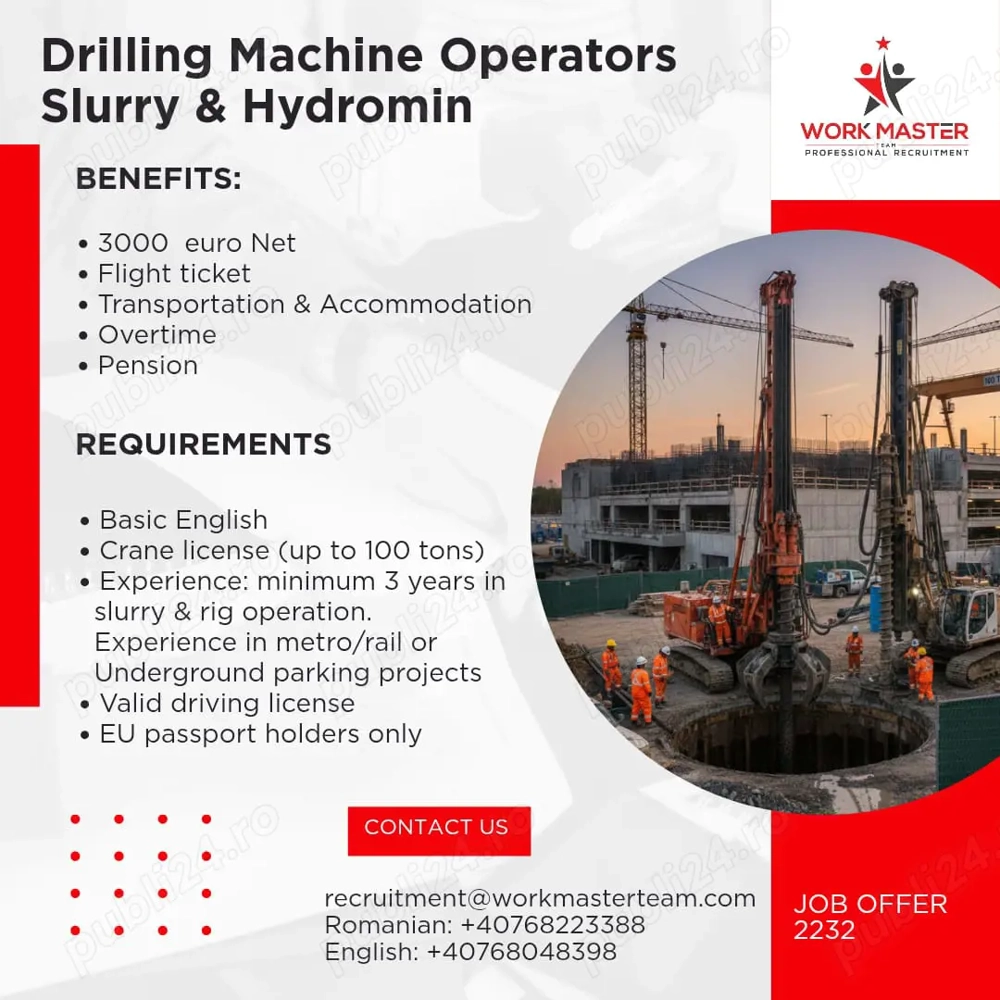 Drilling Machine Operators Slurry & Hydromin

WORK MASTER
TEAM
PROFESSIONAL RECRUITMENT

BENEFITS:

• 3000 euro Net
• Flight ticket
• Transportation & Accommodation
• Overtime
• Pension

REQUIREMENTS

• Basic English
• Crane license (up to 100 tons)
• Experience: minimum 3 years in slurry & rig operation. Experience in metro/rail or Underground parking projects
• Valid driving license
• EU passport holders only

CONTACT US

recruitment@workmasterteam.com
Romanian: +40768223388
English: +40768048398

JOB OFFER 2232

publi24.ro